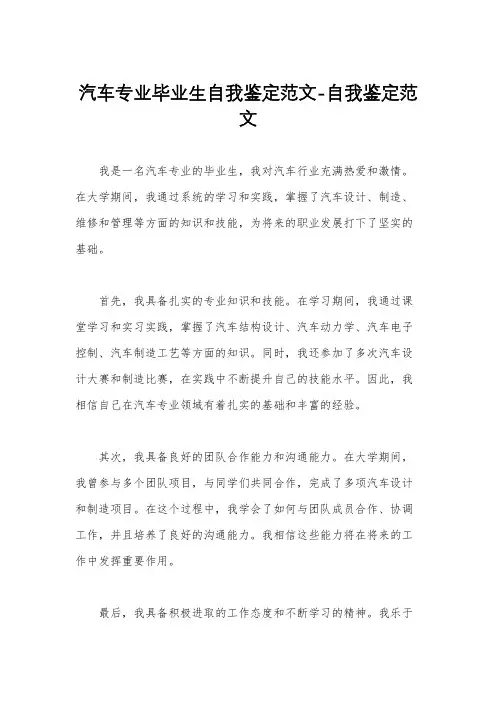 汽车专业毕业生自我鉴定范文-自我鉴定范文

我是一名汽车专业的毕业生，我对汽车行业充满热爱和激情。在大学期间，我通过系统的学习和实践，掌握了汽车设计、制造、维修和管理等方面的知识和技能，为将来的职业发展打下了坚实的基础。

首先，我具备扎实的专业知识和技能。在学习期间，我通过课堂学习和实习实践，掌握了汽车结构设计、汽车动力学、汽车电子控制、汽车制造工艺等方面的知识。同时，我还参加了多次汽车设计大赛和制造比赛，在实践中不断提升自己的技能水平。因此，我相信自己在汽车专业领域有着扎实的基础和丰富的经验。

其次，我具备良好的团队合作能力和沟通能力。在大学期间，我曾参与多个团队项目，与同学们共同合作，完成了多项汽车设计和制造项目。在这个过程中，我学会了如何与团队成员合作、协调工作，并且培养了良好的沟通能力。我相信这些能力将在将来的工作中发挥重要作用。

最后，我具备积极进取的工作态度和不断学习的精神。我乐于